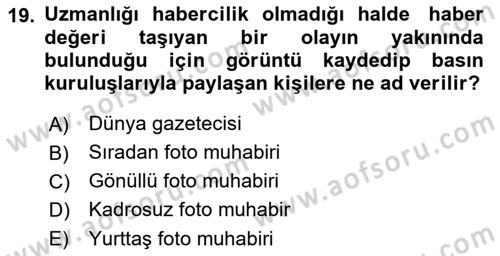 19. Uzmanlığı habercilik olmadığı halde haber değeri taşıyan bir olayın yakınında bulunduğu için görüntü kaydedip basın kuruluşlarıyla paylaşan kişilere ne ad verilir?

A) Dünya gazetecisi
B) Sıradan foto muhabiri
C) Gönüllü foto muhabiri
D) Kadrosuz foto muhabir
E) Yurttaş foto muhabiri

www.aofsoru.com